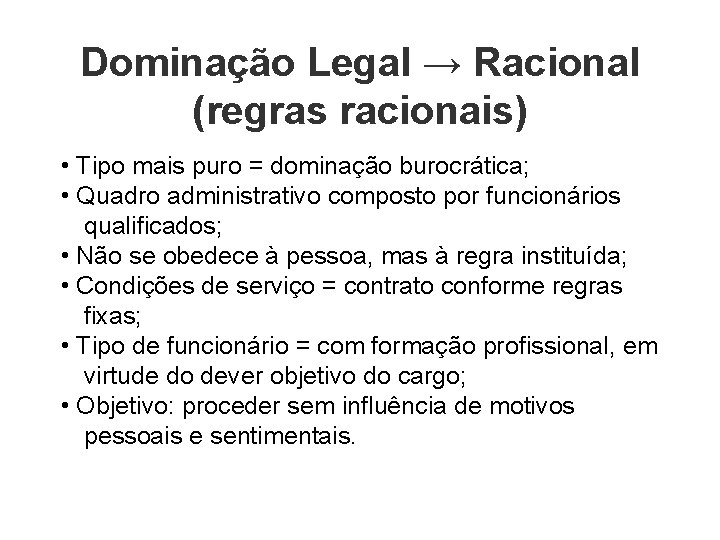 Dominação Legal → Racional (regras racionais)

• Tipo mais puro = dominação burocrática;
• Quadro administrativo composto por funcionários qualificados;
• Não se obedece à pessoa, mas à regra instituída;
• Condições de serviço = contrato conforme regras fixas;
• Tipo de funcionário = com formação profissional, em virtude do dever objetivo do cargo;
• Objetivo: proceder sem influência de motivos pessoais e sentimentais.